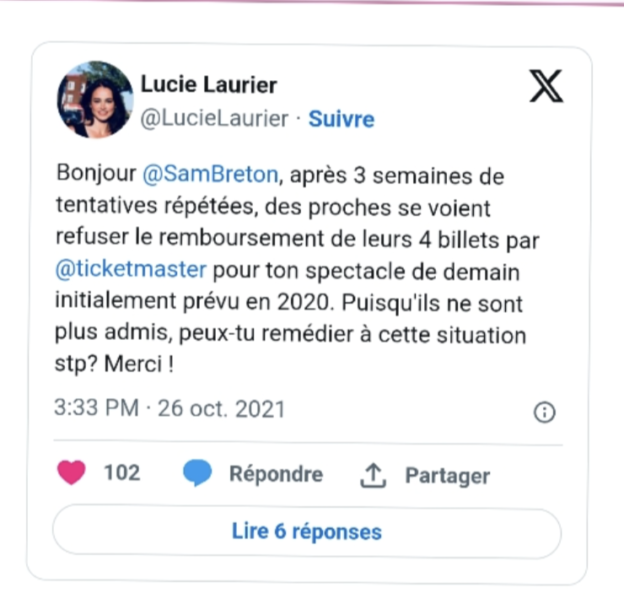 Lucie Laurier
@LucieLaurier · Suivre

Bonjour @SamBreton, après 3 semaines de tentatives répétées, des proches se voient refuser le remboursement de leurs 4 billets par @ticketmaster pour ton spectacle de demain initialement prévu en 2020. Puisqu'ils ne sont plus admis, peux-tu remédier à cette situation stp? Merci !

3:33 PM · 26 oct. 2021

102 Répondre Partager

Lire 6 réponses